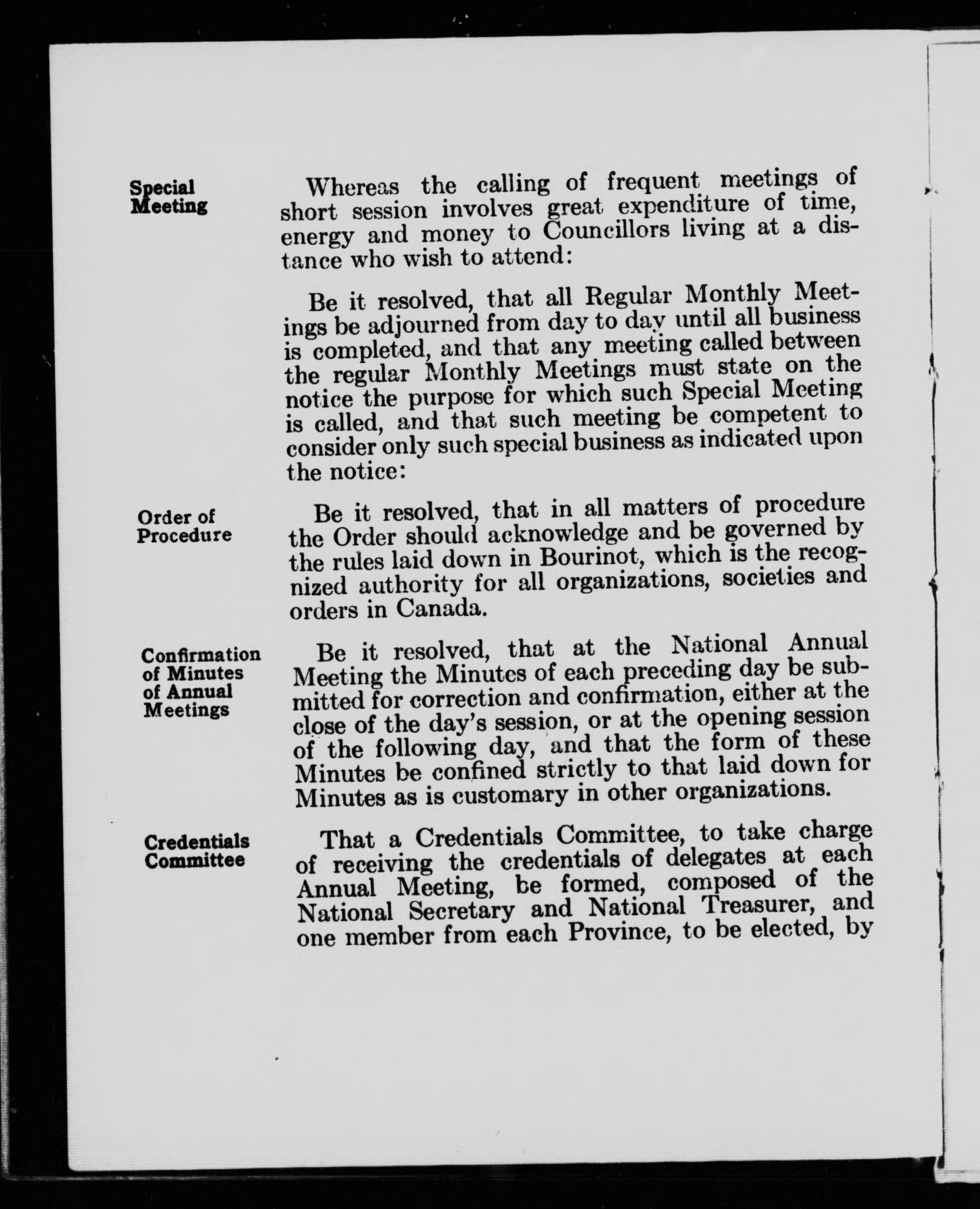 Special Meeting

Whereas the calling of frequent meetings of short session involves great expenditure of time, energy and money to Councillors living at a distance who wish to attend:

Be it resolved, that all Regular Monthly Meetings be adjourned from day to day until all business is completed, and that any meeting called between the regular Monthly Meetings must state on the notice the purpose for which such Special Meeting is called, and that such meeting be competent to consider only such special business as indicated upon the notice:

Order of Procedure

Be it resolved, that in all matters of procedure the Order should acknowledge and be governed by the rules laid down in Bourinot, which is the recognized authority for all organizations, societies and orders in Canada.

Confirmation of Minutes of Annual Meetings

Be it resolved, that at the National Annual Meeting the Minutes of each preceding day be submitted for correction and confirmation, either at the close of the day's session, or at the opening session of the following day, and that the form of these Minutes be confined strictly to that laid down for Minutes as is customary in other organizations.

Credentials Committee

That a Credentials Committee, to take charge of receiving the credentials of delegates at each Annual Meeting, be formed, composed of the National Secretary and National Treasurer, and one member from each Province, to be elected, by